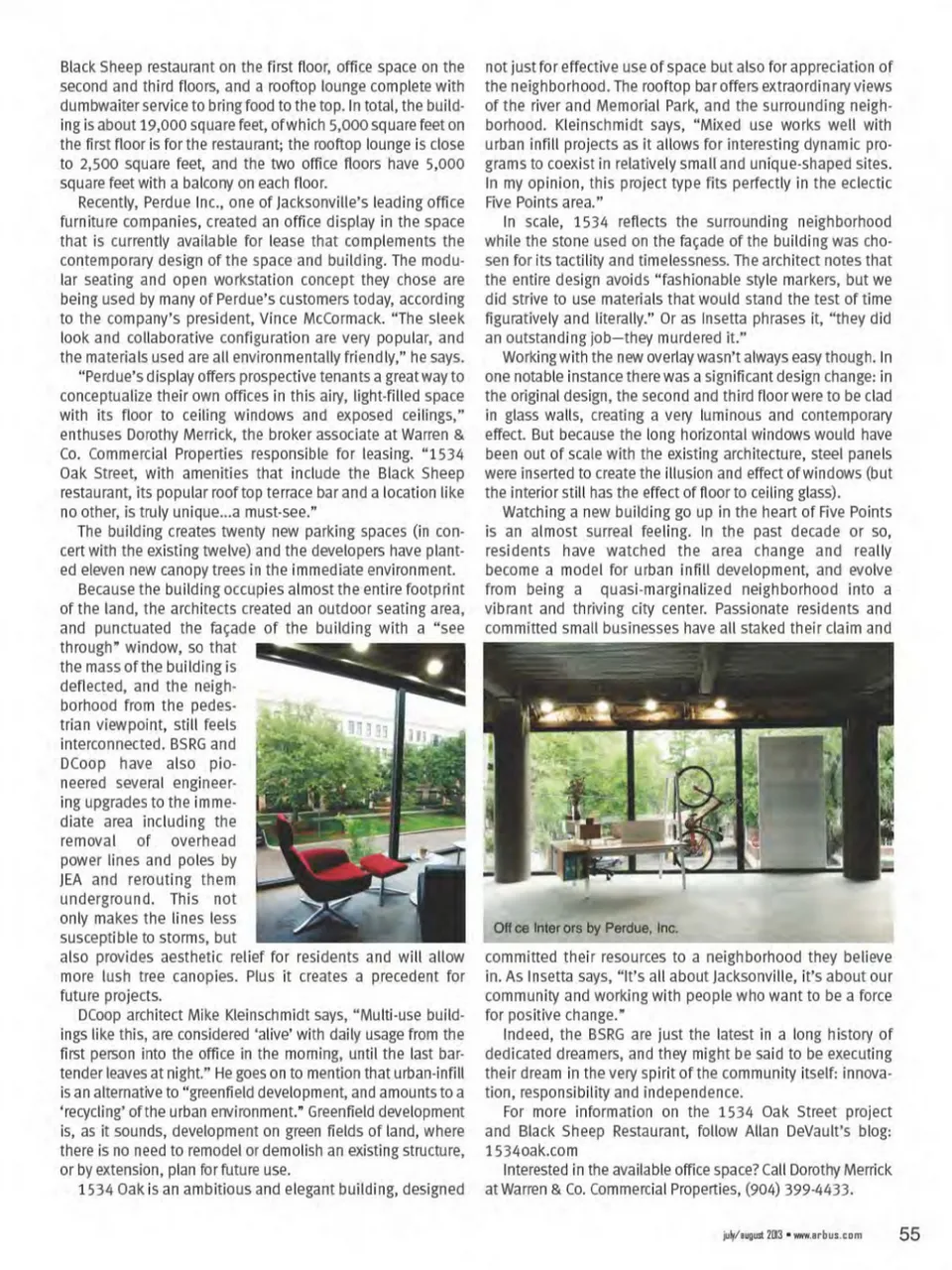 Black Sheep restaurant on the first floor, office space on the second and third floors, and a rooftop lounge complete with dumbwaiter service to bring food to the top. In total, the building is about 19,000 square feet, of which 5,000 square feet on the first floor is for the restaurant; the rooftop lounge is close to 2,500 square feet, and the two office floors have 5,000 square feet with a balcony on each floor.

Recently, Perdue Inc., one of Jacksonville's leading office furniture companies, created an office display in the space that is currently available for lease that complements the contemporary design of the space and building. The modular seating and open workstation concept they chose are being used by many of Perdue's customers today, according to the company's president, Vince McCormack. "The sleek look and collaborative configuration are very popular, and the materials used are all environmentally friendly," he says.

"Perdue's display offers prospective tenants a great way to conceptualize their own offices in this airy, light-filled space with its floor to ceiling windows and exposed ceilings," enthuses Dorothy Merrick, the broker associate at Warren & Co. Commercial Properties responsible for leasing. "1534 Oak Street, with amenities that include the Black Sheep restaurant, its popular roof top terrace bar and a location like no other, is truly unique...a must-see."

The building creates twenty new parking spaces (in concert with the existing twelve) and the developers have planted eleven new canopy trees in the immediate environment.

Because the building occupies almost the entire footprint of the land, the architects created an outdoor seating area, and punctuated the façade of the building with a "see through" window, so that the mass of the building is deflected, and the neighborhood from the pedestrian viewpoint, still feels interconnected. BSRG and DCoop have also pioneered several engineering upgrades to the immediate area including the removal of overhead power lines and poles by JEA and rerouting them underground. This not only makes the lines less susceptible to storms, but also provides aesthetic relief for residents and will allow more lush tree canopies. Plus it creates a precedent for future projects.

DCoop architect Mike Kleinschmidt says, "Multi-use buildings like this, are considered 'alive' with daily usage from the first person into the office in the morning, until the last bartender leaves at night." He goes on to mention that urban-infill is an alternative to "greenfield development, and amounts to a 'recycling' of the urban environment." Greenfield development is, as it sounds, development on green fields of land, where there is no need to remodel or demolish an existing structure, or by extension, plan for future use.

1534 Oak is an ambitious and elegant building, designed not just for effective use of space but also for appreciation of the neighborhood. The rooftop bar offers extraordinary views of the river and Memorial Park, and the surrounding neighborhood. Kleinschmidt says, "Mixed use works well with urban infill projects as it allows for interesting dynamic programs to coexist in relatively small and unique-shaped sites. In my opinion, this project type fits perfectly in the eclectic Five Points area."

In scale, 1534 reflects the surrounding neighborhood while the stone used on the façade of the building was chosen for its tactility and timelessness. The architect notes that the entire design avoids "fashionable style markers, but we did strive to use materials that would stand the test of time figuratively and literally." Or as Insetta phrases it, "they did an outstanding job—they murdered it."

Working with the new overlay wasn't always easy though. In one notable instance there was a significant design change: in the original design, the second and third floor were to be clad in glass walls, creating a very luminous and contemporary effect. But because the long horizontal windows would have been out of scale with the existing architecture, steel panels were inserted to create the illusion and effect of windows (but the interior still has the effect of floor to ceiling glass).

Watching a new building go up in the heart of Five Points is an almost surreal feeling. In the past decade or so, residents have watched the area change and really become a model for urban infill development, and evolve from being a quasi-marginalized neighborhood into a vibrant and thriving city center. Passionate residents and committed small businesses have all staked their claim and

Off ce Inter ors by Perdue, Inc.

committed their resources to a neighborhood they believe in. As Insetta says, "It's all about Jacksonville, it's about our community and working with people who want to be a force for positive change."

Indeed, the BSRG are just the latest in a long history of dedicated dreamers, and they might be said to be executing their dream in the very spirit of the community itself: innovation, responsibility and independence.

For more information on the 1534 Oak Street project and Black Sheep Restaurant, follow Allan DeVault's blog: 1534oak.com

Interested in the available office space? Call Dorothy Merrick at Warren & Co. Commercial Properties, (904) 399-4433.

july/august 2013 • www.arbus.com 55